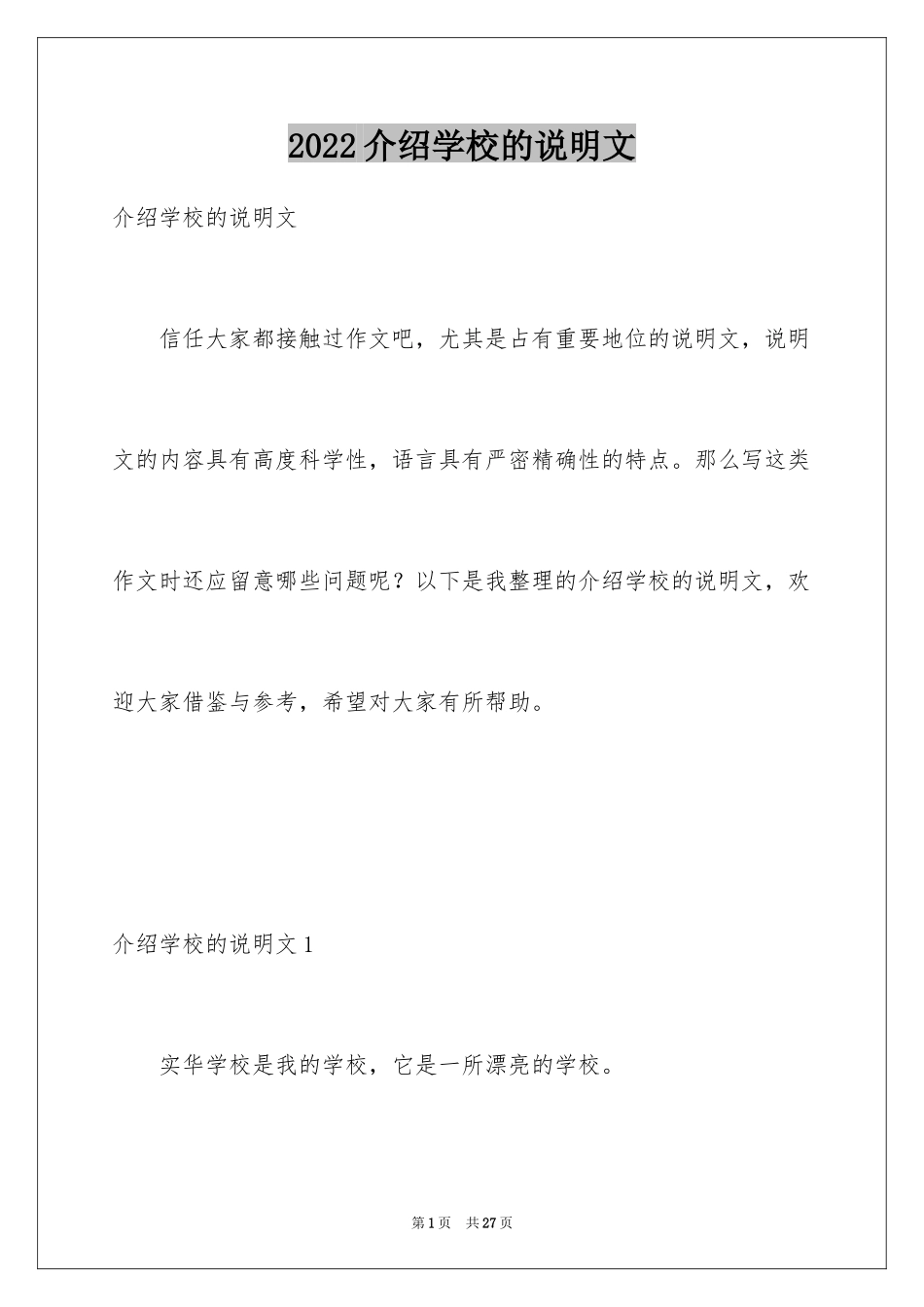 2022 介绍学校的说明文

介绍学校的说明文

信任大家都接触过作文吧，尤其是占有重要地位的说明文，说明文的内容具有高度科学性，语言具有严密精确性的特点。那么写这类作文时还应留意哪些问题呢？以下是我整理的介绍学校的说明文，欢迎大家借鉴与参考，希望对大家有所帮助。

介绍学校的说明文 1

实华学校是我的学校，它是一所漂亮的学校。

第 1 页　共 27 页